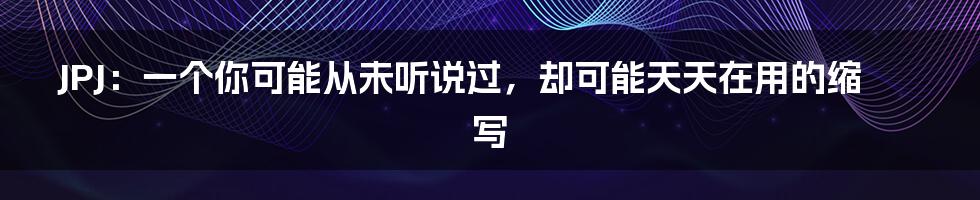 JPJ：一个你可能从未听说过，却可能天天在用的缩写